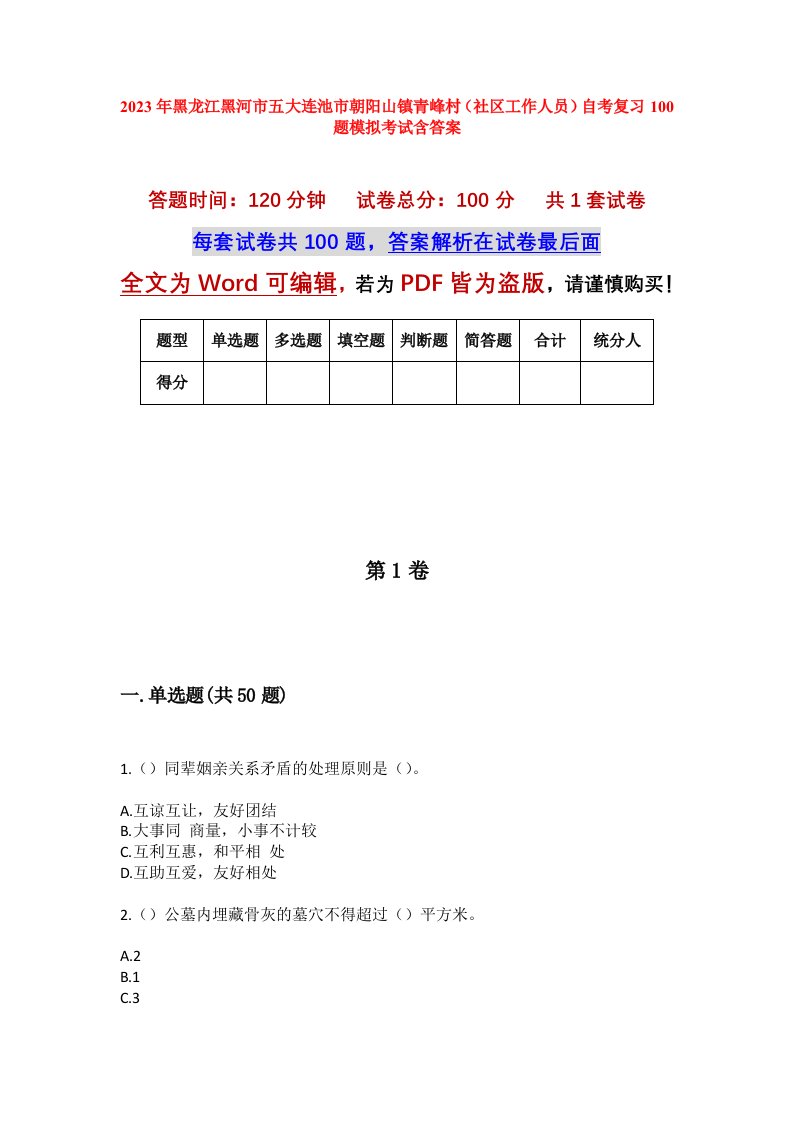 2023年黑龙江黑河市五大连池市朝阳山镇青峰村（社区工作人员）自考复习100题模拟考试含答案

答题时间：120分钟　试卷总分：100分　共1套试卷

每套试卷共100题，答案解析在试卷最后面

全文为Word可编辑，若为PDF皆为盗版，请谨慎购买！

| 题型 | 单选题 | 多选题 | 填空题 | 判断题 | 简答题 | 合计 | 统分人 |
|---|---|---|---|---|---|---|---|
| 得分 | | | | | | | |

第1卷

一.单选题(共50题)

1.（）同辈姻亲关系矛盾的处理原则是（）。

A.互谅互让，友好团结
B.大事同 商量，小事不计较
C.互利互惠，和平相 处
D.互助互爱，友好相处

2.（）公墓内埋藏骨灰的墓穴不得超过（）平方米。

A.2
B.1
C.3